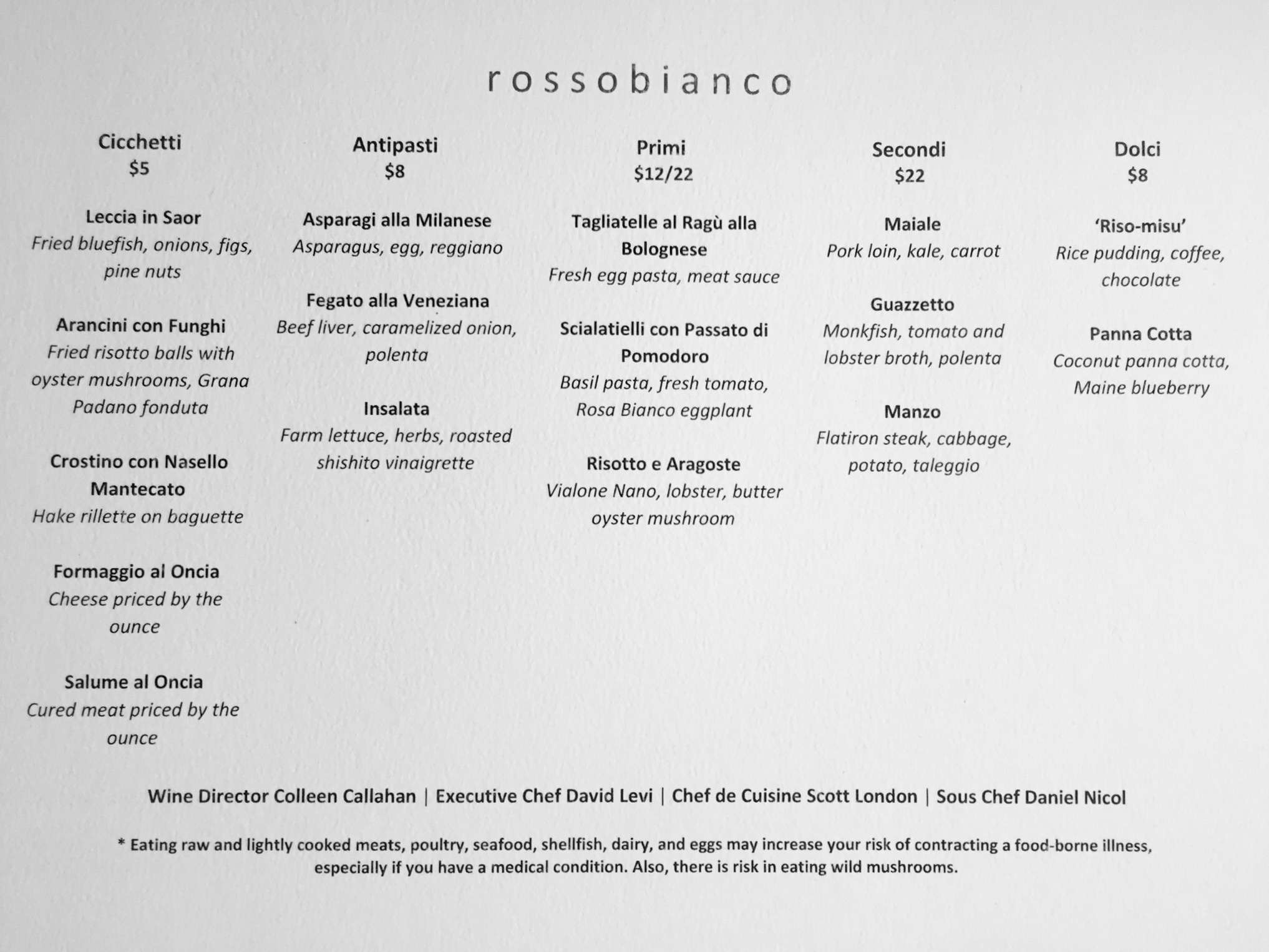 rossobianco

Cicchetti
$5

Leccia in Saor
Fried bluefish, onions, figs, pine nuts

Arancini con Funghi
Fried risotto balls with oyster mushrooms, Grana Padano fonduta

Crostino con Nasello Mantecato
Hake rillette on baguette

Formaggio al Oncia
Cheese priced by the ounce

Salume al Oncia
Cured meat priced by the ounce

Antipasti
$8

Asparagi alla Milanese
Asparagus, egg, reggiano

Fegato alla Veneziana
Beef liver, caramelized onion, polenta

Insalata
Farm lettuce, herbs, roasted shishito vinaigrette

Primi
$12/22

Tagliatelle al Ragù alla Bolognese
Fresh egg pasta, meat sauce

Scialatielli con Passato di Pomodoro
Basil pasta, fresh tomato, Rosa Bianco eggplant

Risotto e Aragoste
Vialone Nano, lobster, butter oyster mushroom

Secondi
$22

Maiale
Pork loin, kale, carrot

Guazzetto
Monkfish, tomato and lobster broth, polenta

Manzo
Flatiron steak, cabbage, potato, taleggio

Dolci
$8

'Riso-misu'
Rice pudding, coffee, chocolate

Panna Cotta
Coconut panna cotta, Maine blueberry

Wine Director Colleen Callahan | Executive Chef David Levi | Chef de Cuisine Scott London | Sous Chef Daniel Nicol

* Eating raw and lightly cooked meats, poultry, seafood, shellfish, dairy, and eggs may increase your risk of contracting a food-borne illness, especially if you have a medical condition. Also, there is risk in eating wild mushrooms.